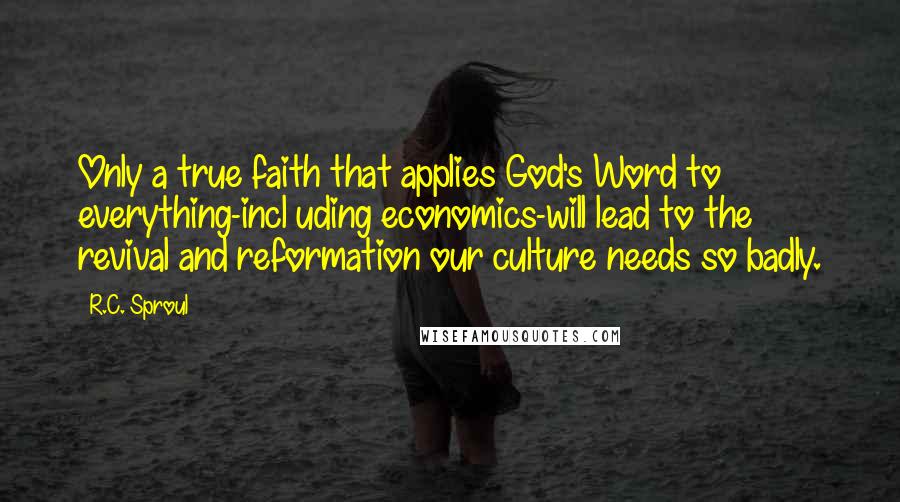 Only a true faith that applies God's Word to everything-incl uding economics-will lead to the revival and reformation our culture needs so badly.

R.C. Sproul

WISEFAMOUSQUOTES.COM